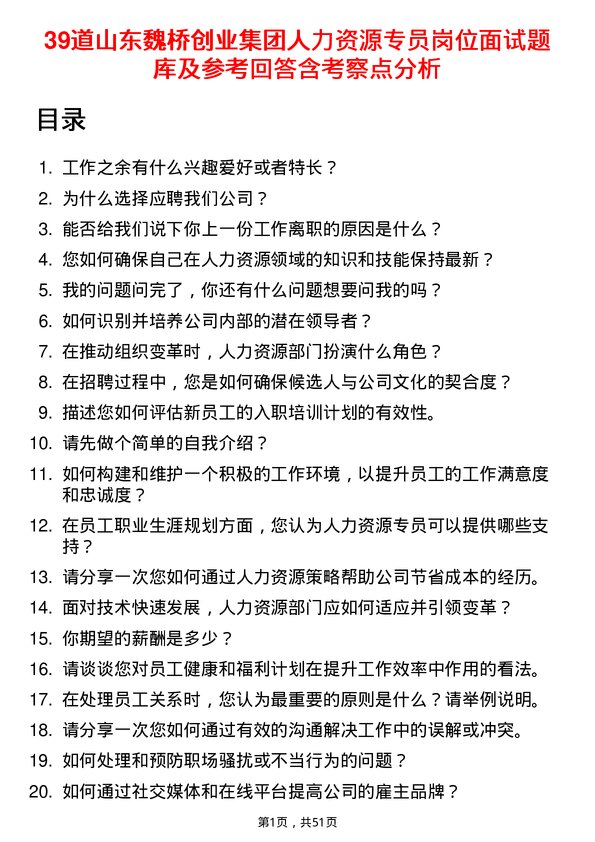 39道山东魏桥创业集团人力资源专员岗位面试题库及参考回答含考察点分析

目录

1. 工作之余有什么兴趣爱好或者特长？
2. 为什么选择应聘我们公司？
3. 能否给我们说下你上一份工作离职的原因是什么？
4. 您如何确保自己在人力资源领域的知识和技能保持最新？
5. 我的问题问完了，你还有什么问题想要问我的吗？
6. 如何识别并培养公司内部的潜在领导者？
7. 在推动组织变革时，人力资源部门扮演什么角色？
8. 在招聘过程中，您是如何确保候选人与公司文化的契合度？
9. 描述您如何评估新员工的入职培训计划的有效性。
10. 请先做个简单的自我介绍？
11. 如何构建和维护一个积极的工作环境，以提升员工的工作满意度和忠诚度？
12. 在员工职业生涯规划方面，您认为人力资源专员可以提供哪些支持？
13. 请分享一次您如何通过人力资源策略帮助公司节省成本的经历。
14. 面对技术快速发展，人力资源部门应如何适应并引领变革？
15. 你期望的薪酬是多少？
16. 请谈谈您对员工健康和福利计划在提升工作效率中作用的看法。
17. 在处理员工关系时，您认为最重要的原则是什么？请举例说明。
18. 请分享一次您如何通过有效的沟通解决工作中的误解或冲突。
19. 如何处理和预防职场骚扰或不当行为的问题？
20. 如何通过社交媒体和在线平台提高公司的雇主品牌？

第1页，共51页